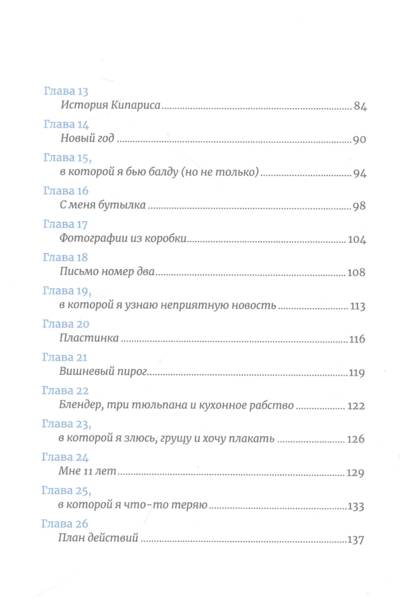 Глава 13
История Кипариса ........ 84

Глава 14
Новый год ........ 90

Глава 15,
в которой я бью балду (но не только) ........ 94

Глава 16
С меня бутылка ........ 98

Глава 17
Фотографии из коробки ........ 104

Глава 18
Письмо номер два ........ 108

Глава 19,
в которой я узнаю неприятную новость ........ 113

Глава 20
Пластинка ........ 116

Глава 21
Вишневый пирог ........ 119

Глава 22
Блендер, три тюльпана и кухонное рабство ........ 122

Глава 23,
в которой я злюсь, грущу и хочу плакать ........ 126

Глава 24
Мне 11 лет ........ 129

Глава 25,
в которой я что-то теряю ........ 133

Глава 26
План действий ........ 137